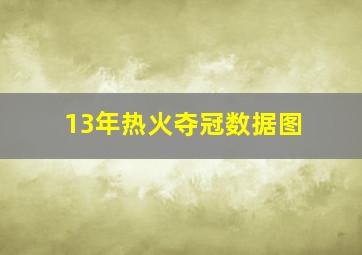 13年热火夺冠数据图